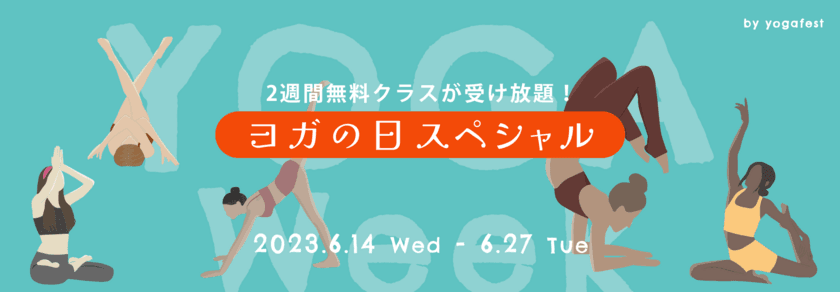 by yogafest

YOGA Week

2週間無料クラスが受け放題！

ヨガの日スペシャル

2023.6.14 Wed - 6.27 Tue